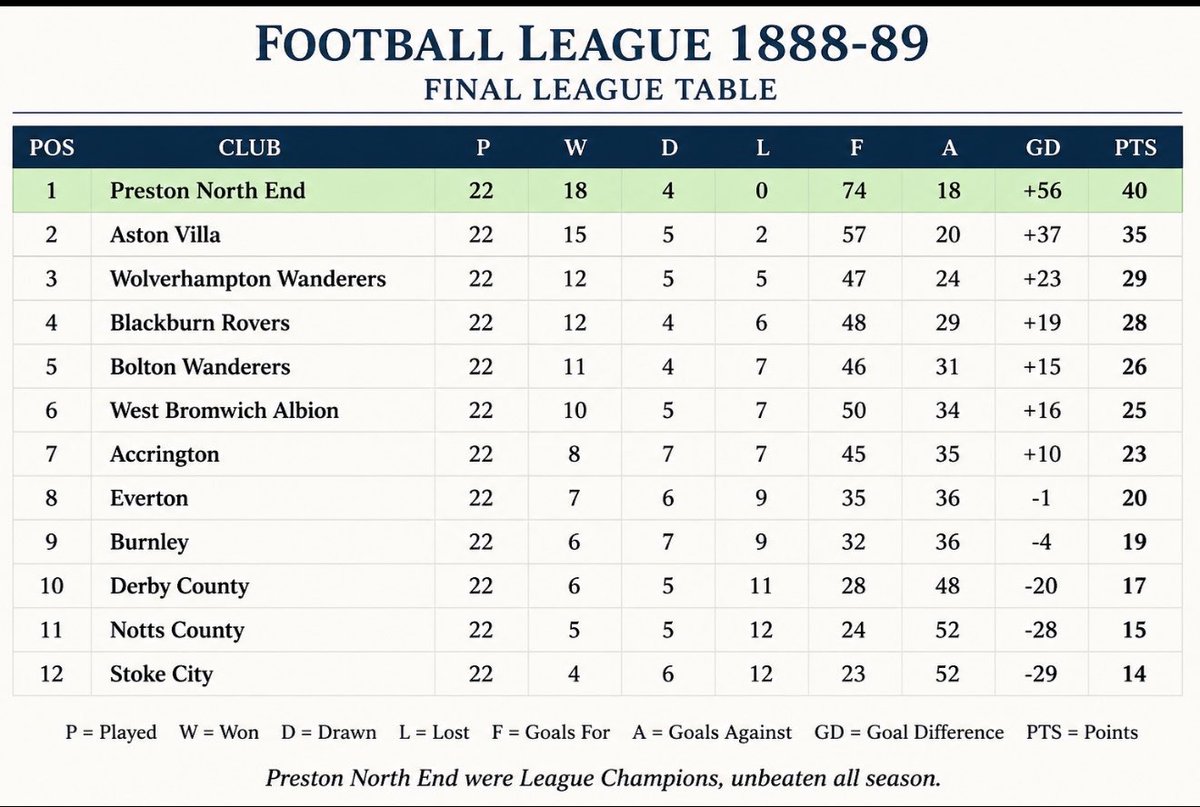 FOOTBALL LEAGUE 1888-89
FINAL LEAGUE TABLE

| POS | CLUB | P | W | D | L | F | A | GD | PTS |
|---|---|---|---|---|---|---|---|---|---|
| 1 | Preston North End | 22 | 18 | 4 | 0 | 74 | 18 | +56 | 40 |
| 2 | Aston Villa | 22 | 15 | 5 | 2 | 57 | 20 | +37 | 35 |
| 3 | Wolverhampton Wanderers | 22 | 12 | 5 | 5 | 47 | 24 | +23 | 29 |
| 4 | Blackburn Rovers | 22 | 12 | 4 | 6 | 48 | 29 | +19 | 28 |
| 5 | Bolton Wanderers | 22 | 11 | 4 | 7 | 46 | 31 | +15 | 26 |
| 6 | West Bromwich Albion | 22 | 10 | 5 | 7 | 50 | 34 | +16 | 25 |
| 7 | Accrington | 22 | 8 | 7 | 7 | 45 | 35 | +10 | 23 |
| 8 | Everton | 22 | 7 | 6 | 9 | 35 | 36 | -1 | 20 |
| 9 | Burnley | 22 | 6 | 7 | 9 | 32 | 36 | -4 | 19 |
| 10 | Derby County | 22 | 6 | 5 | 11 | 28 | 48 | -20 | 17 |
| 11 | Notts County | 22 | 5 | 5 | 12 | 24 | 52 | -28 | 15 |
| 12 | Stoke City | 22 | 4 | 6 | 12 | 23 | 52 | -29 | 14 |

P = Played W = Won D = Drawn L = Lost F = Goals For A = Goals Against GD = Goal Difference PTS = Points

Preston North End were League Champions, unbeaten all season.